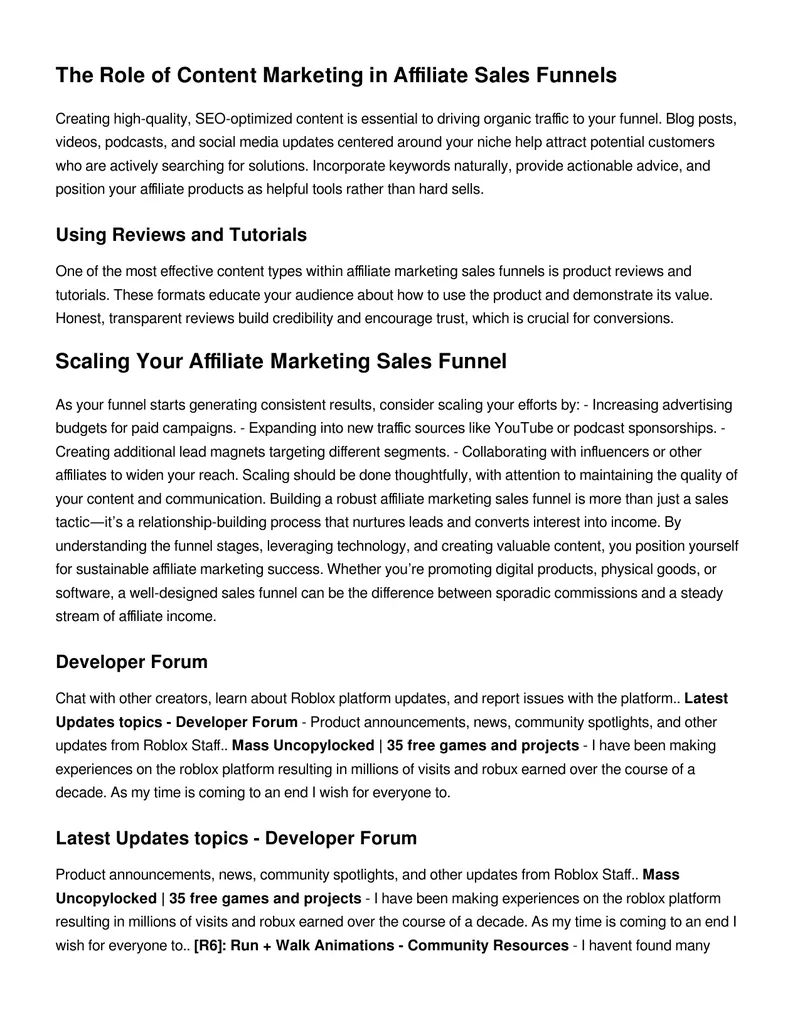 The Role of Content Marketing in Affiliate Sales Funnels

Creating high-quality, SEO-optimized content is essential to driving organic traffic to your funnel. Blog posts, videos, podcasts, and social media updates centered around your niche help attract potential customers who are actively searching for solutions. Incorporate keywords naturally, provide actionable advice, and position your affiliate products as helpful tools rather than hard sells.

Using Reviews and Tutorials

One of the most effective content types within affiliate marketing sales funnels is product reviews and tutorials. These formats educate your audience about how to use the product and demonstrate its value. Honest, transparent reviews build credibility and encourage trust, which is crucial for conversions.

Scaling Your Affiliate Marketing Sales Funnel

As your funnel starts generating consistent results, consider scaling your efforts by: - Increasing advertising budgets for paid campaigns. - Expanding into new traffic sources like YouTube or podcast sponsorships. - Creating additional lead magnets targeting different segments. - Collaborating with influencers or other affiliates to widen your reach. Scaling should be done thoughtfully, with attention to maintaining the quality of your content and communication. Building a robust affiliate marketing sales funnel is more than just a sales tactic—it's a relationship-building process that nurtures leads and converts interest into income. By understanding the funnel stages, leveraging technology, and creating valuable content, you position yourself for sustainable affiliate marketing success. Whether you're promoting digital products, physical goods, or software, a well-designed sales funnel can be the difference between sporadic commissions and a steady stream of affiliate income.

Developer Forum

Chat with other creators, learn about Roblox platform updates, and report issues with the platform.. Latest Updates topics - Developer Forum - Product announcements, news, community spotlights, and other updates from Roblox Staff.. Mass Uncopylocked | 35 free games and projects - I have been making experiences on the roblox platform resulting in millions of visits and robux earned over the course of a decade. As my time is coming to an end I wish for everyone to.

Latest Updates topics - Developer Forum

Product announcements, news, community spotlights, and other updates from Roblox Staff.. Mass Uncopylocked | 35 free games and projects - I have been making experiences on the roblox platform resulting in millions of visits and robux earned over the course of a decade. As my time is coming to an end I wish for everyone to.. [R6]: Run + Walk Animations - Community Resources - I havent found many